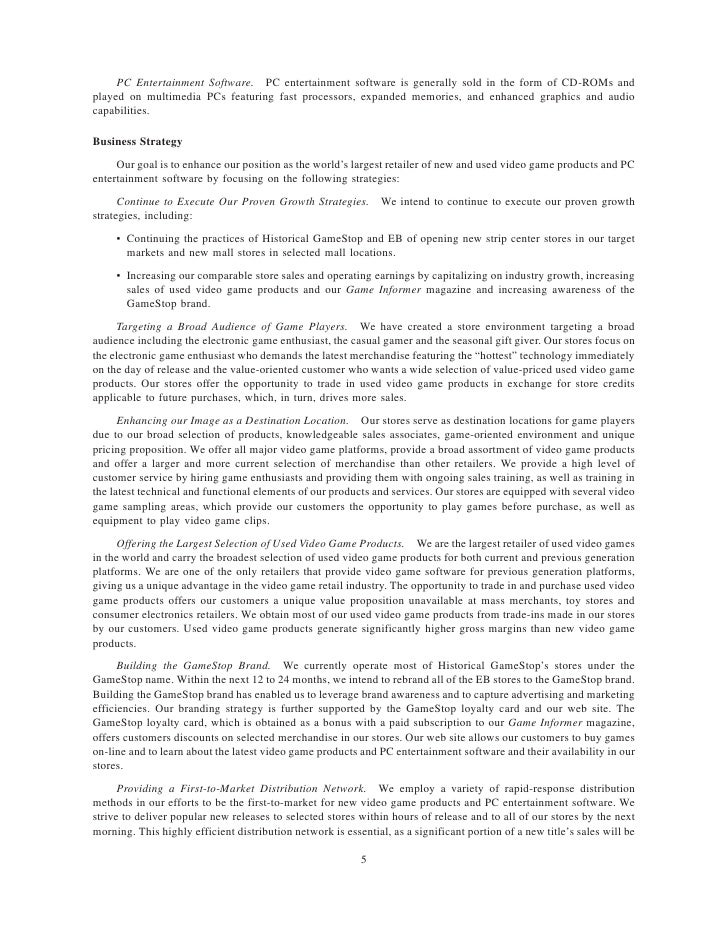 PC Entertainment Software. PC entertainment software is generally sold in the form of CD-ROMs and played on multimedia PCs featuring fast processors, expanded memories, and enhanced graphics and audio capabilities.

Business Strategy

Our goal is to enhance our position as the world's largest retailer of new and used video game products and PC entertainment software by focusing on the following strategies:

Continue to Execute Our Proven Growth Strategies. We intend to continue to execute our proven growth strategies, including:

• Continuing the practices of Historical GameStop and EB of opening new strip center stores in our target markets and new mall stores in selected mall locations.

• Increasing our comparable store sales and operating earnings by capitalizing on industry growth, increasing sales of used video game products and our Game Informer magazine and increasing awareness of the GameStop brand.

Targeting a Broad Audience of Game Players. We have created a store environment targeting a broad audience including the electronic game enthusiast, the casual gamer and the seasonal gift giver. Our stores focus on the electronic game enthusiast who demands the latest merchandise featuring the "hottest" technology immediately on the day of release and the value-oriented customer who wants a wide selection of value-priced used video game products. Our stores offer the opportunity to trade in used video game products in exchange for store credits applicable to future purchases, which, in turn, drives more sales.

Enhancing our Image as a Destination Location. Our stores serve as destination locations for game players due to our broad selection of products, knowledgeable sales associates, game-oriented environment and unique pricing proposition. We offer all major video game platforms, provide a broad assortment of video game products and offer a larger and more current selection of merchandise than other retailers. We provide a high level of customer service by hiring game enthusiasts and providing them with ongoing sales training, as well as training in the latest technical and functional elements of our products and services. Our stores are equipped with several video game sampling areas, which provide our customers the opportunity to play games before purchase, as well as equipment to play video game clips.

Offering the Largest Selection of Used Video Game Products. We are the largest retailer of used video games in the world and carry the broadest selection of used video game products for both current and previous generation platforms. We are one of the only retailers that provide video game software for previous generation platforms, giving us a unique advantage in the video game retail industry. The opportunity to trade in and purchase used video game products offers our customers a unique value proposition unavailable at mass merchants, toy stores and consumer electronics retailers. We obtain most of our used video game products from trade-ins made in our stores by our customers. Used video game products generate significantly higher gross margins than new video game products.

Building the GameStop Brand. We currently operate most of Historical GameStop's stores under the GameStop name. Within the next 12 to 24 months, we intend to rebrand all of the EB stores to the GameStop brand. Building the GameStop brand has enabled us to leverage brand awareness and to capture advertising and marketing efficiencies. Our branding strategy is further supported by the GameStop loyalty card and our web site. The GameStop loyalty card, which is obtained as a bonus with a paid subscription to our Game Informer magazine, offers customers discounts on selected merchandise in our stores. Our web site allows our customers to buy games on-line and to learn about the latest video game products and PC entertainment software and their availability in our stores.

Providing a First-to-Market Distribution Network. We employ a variety of rapid-response distribution methods in our efforts to be the first-to-market for new video game products and PC entertainment software. We strive to deliver popular new releases to selected stores within hours of release and to all of our stores by the next morning. This highly efficient distribution network is essential, as a significant portion of a new title's sales will be

5